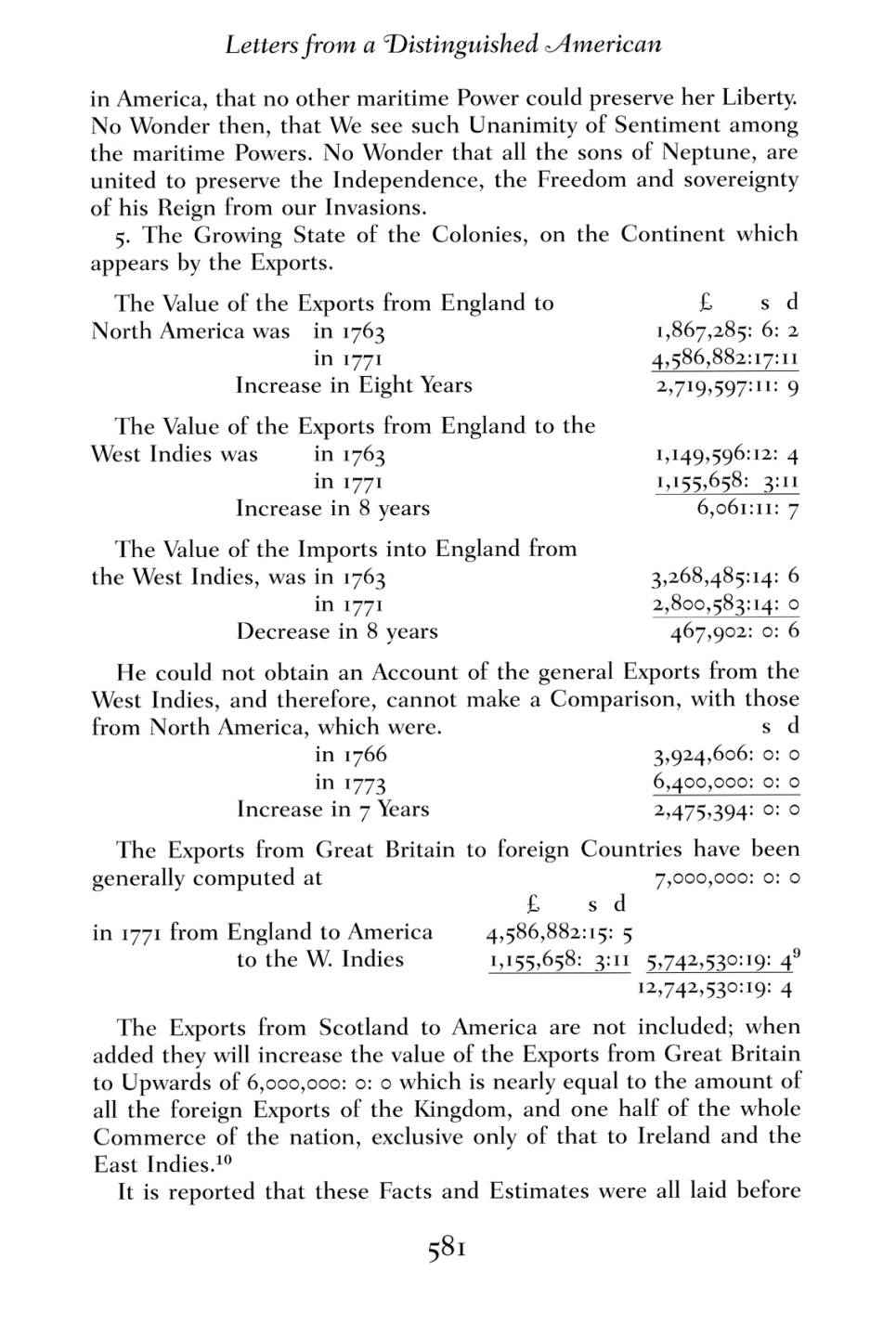 Letters from a Distinguished American

in America, that no other maritime Power could preserve her Liberty. No Wonder then, that We see such Unanimity of Sentiment among the maritime Powers. No Wonder that all the sons of Neptune, are united to preserve the Independence, the Freedom and sovereignty of his Reign from our Invasions.

5. The Growing State of the Colonies, on the Continent which appears by the Exports.

The Value of the Exports from England to £ s d
North America was in 1763 1,867,285: 6: 2
in 1771 4,586,882:17:11
Increase in Eight Years 2,719,597:11: 9

The Value of the Exports from England to the
West Indies was in 1763 1,149,596:12: 4
in 1771 1,155,658: 3:11
Increase in 8 years 6,061:11: 7

The Value of the Imports into England from
the West Indies, was in 1763 3,268,485:14: 6
in 1771 2,800,583:14: 0
Decrease in 8 years 467,902: 0: 6

He could not obtain an Account of the general Exports from the West Indies, and therefore, cannot make a Comparison, with those from North America, which were. s d
in 1766 3,924,606: 0: 0
in 1773 6,400,000: 0: 0
Increase in 7 Years 2,475,394: 0: 0

The Exports from Great Britain to foreign Countries have been generally computed at 7,000,000: 0: 0
£ s d
in 1771 from England to America 4,586,882:15: 5
to the W. Indies 1,155,658: 3:11 5,742,530:19: 4$^9$
12,742,530:19: 4

The Exports from Scotland to America are not included; when added they will increase the value of the Exports from Great Britain to Upwards of 6,000,000: 0: 0 which is nearly equal to the amount of all the foreign Exports of the Kingdom, and one half of the whole Commerce of the nation, exclusive only of that to Ireland and the East Indies.$^{10}$

It is reported that these Facts and Estimates were all laid before

581